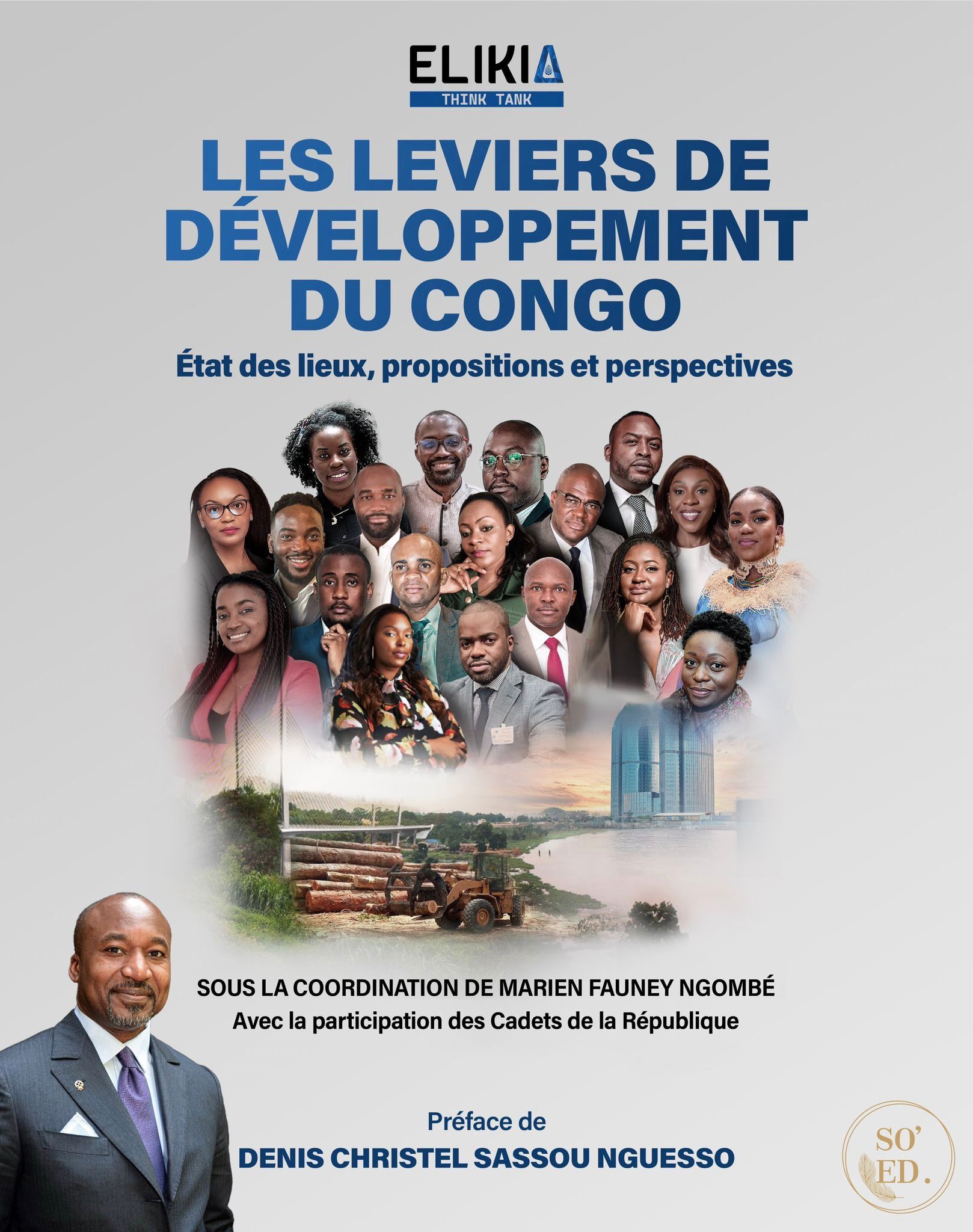 ELIKIA
THINK TANK

LES LEVIERS DE DÉVELOPPEMENT DU CONGO

État des lieux, propositions et perspectives

SOUS LA COORDINATION DE MARIEN FAUNEY NGOMBÉ
Avec la participation des Cadets de la République

Préface de
DENIS CHRISTEL SASSOU NGUESSO

SO' ED.